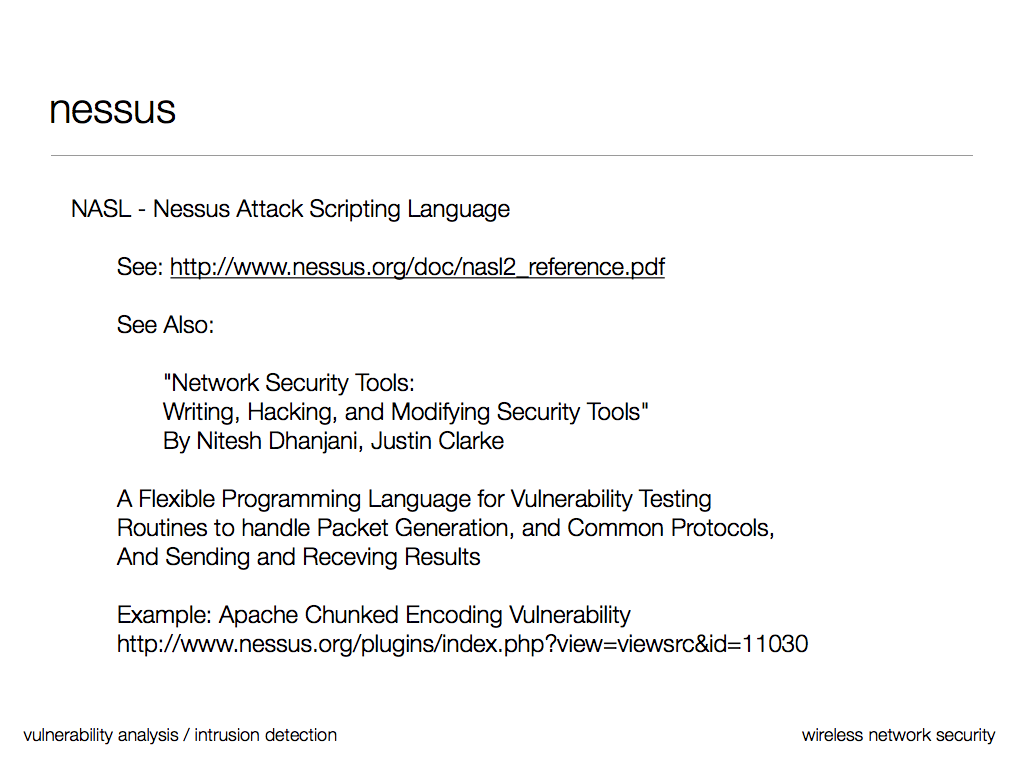 nessus

NASL - Nessus Attack Scripting Language

See: http://www.nessus.org/doc/nasl2_reference.pdf

See Also:

"Network Security Tools:
Writing, Hacking, and Modifying Security Tools"
By Nitesh Dhanjani, Justin Clarke

A Flexible Programming Language for Vulnerability Testing
Routines to handle Packet Generation, and Common Protocols,
And Sending and Receving Results

Example: Apache Chunked Encoding Vulnerability
http://www.nessus.org/plugins/index.php?view=viewsrc&id=11030

vulnerability analysis / intrusion detection

wireless network security